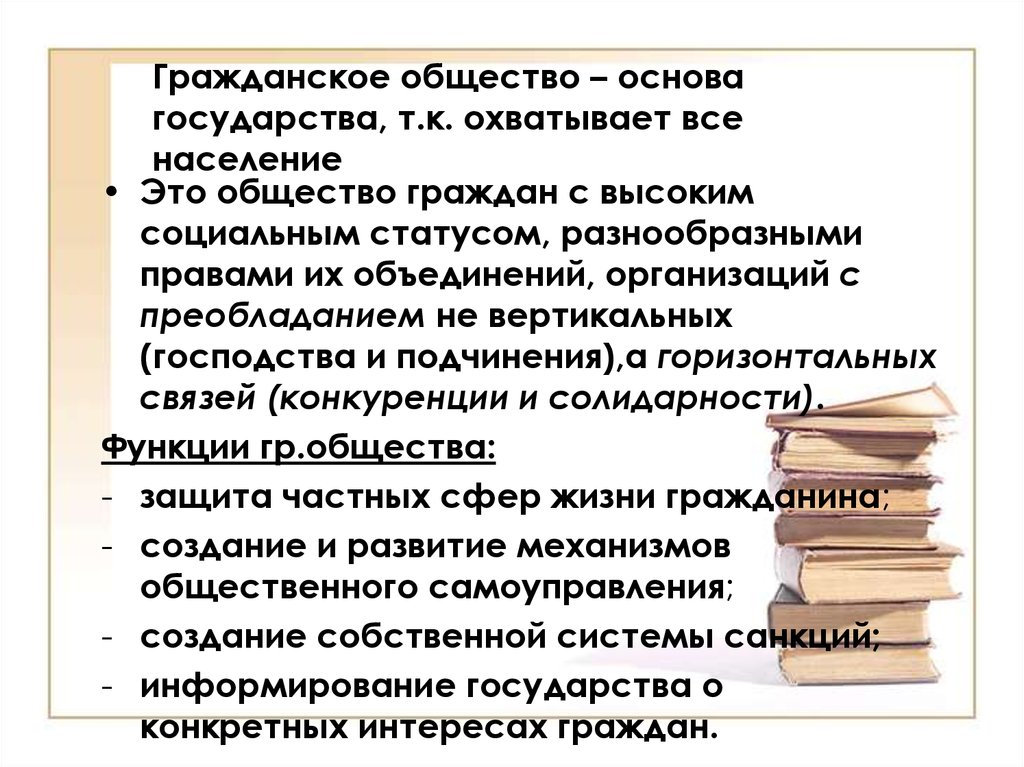 Гражданское общество – основа государства, т.к. охватывает все население

• Это общество граждан с высоким социальным статусом, разнообразными правами их объединений, организаций с преобладанием не вертикальных (господства и подчинения),а горизонтальных связей (конкуренции и солидарности).

Функции гр.общества:
- защита частных сфер жизни гражданина;
- создание и развитие механизмов общественного самоуправления;
- создание собственной системы санкций;
- информирование государства о конкретных интересах граждан.